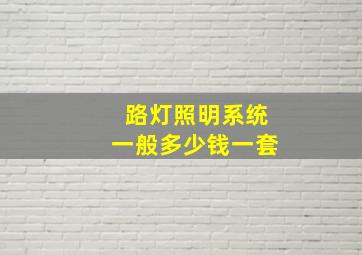 路灯照明系统
一般多少钱一套